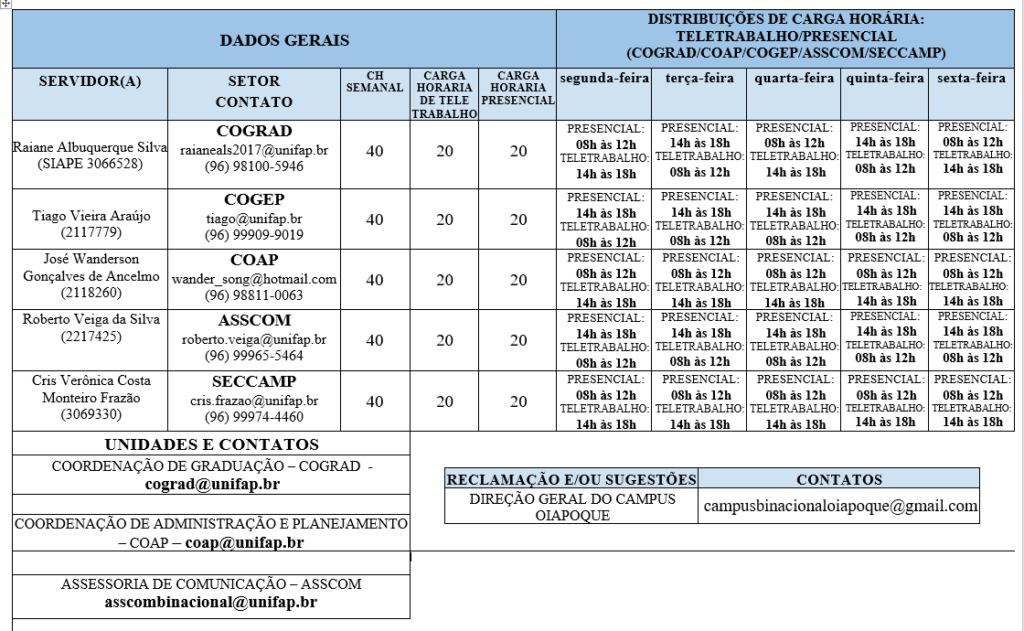 | DADOS GERAIS | | | | | DISTRIBUIÇÕES DE CARGA HORÁRIA: TELETRABALHO/PRESENCIAL (COGRAD/COAP/COGEP/ASSCOM/SECCAMP) | | | | |
|---|---|---|---|---|---|---|---|---|---|
| SERVIDOR(A) | SETOR CONTATO | CH SEMANAL | CARGA HORARIA DE TELE TRABALHO | CARGA HORARIA PRESENCIAL | segunda-feira | terça-feira | quarta-feira | quinta-feira | sexta-feira |
| Raiane Albuquerque Silva (SIAPE 3066528) | COGRAD raianeals2017@unifap.br (96) 98100-5946 | 40 | 20 | 20 | PRESENCIAL: 08h às 12h TELETRABALHO: 14h às 18h | PRESENCIAL: 14h às 18h TELETRABALHO: 08h às 12h | PRESENCIAL: 08h às 12h TELETRABALHO: 14h às 18h | PRESENCIAL: 14h às 18h TELETRABALHO: 08h às 12h | PRESENCIAL: 08h às 12h TELETRABALHO: 14h às 18h |
| Tiago Vieira Araújo (2117779) | COGEP tiago@unifap.br (96) 99909-9019 | 40 | 20 | 20 | PRESENCIAL: 14h às 18h TELETRABALHO: 08h às 12h | PRESENCIAL: 14h às 18h TELETRABALHO: 08h às 12h | PRESENCIAL: 14h às 18h TELETRABALHO: 08h às 12h | PRESENCIAL: 14h às 18h TELETRABALHO: 08h às 12h | PRESENCIAL: 14h às 18h TELETRABALHO: 08h às 12h |
| José Wanderson Gonçalves de Ancelmo (2118260) | COAP wander_song@hotmail.com (96) 98811-0063 | 40 | 20 | 20 | PRESENCIAL: 08h às 12h TELETRABALHO: 14h às 18h | PRESENCIAL: 08h às 12h TELETRABALHO: 14h às 18h | PRESENCIAL: 08h às 12h TELETRABALHO: 14h às 18h | PRESENCIAL: 08h às 12h TELETRABALHO: 14h às 18h | PRESENCIAL: 08h às 12h TELETRABALHO: 14h às 18h |
| Roberto Veiga da Silva (2217425) | ASSCOM roberto.veiga@unifap.br (96) 99965-5464 | 40 | 20 | 20 | PRESENCIAL: 14h às 18h TELETRABALHO: 08h às 12h | PRESENCIAL: 14h às 18h TELETRABALHO: 08h às 12h | PRESENCIAL: 14h às 18h TELETRABALHO: 08h às 12h | PRESENCIAL: 14h às 18h TELETRABALHO: 08h às 12h | PRESENCIAL: 14h às 18h TELETRABALHO: 08h às 12h |
| Cris Verônica Costa Monteiro Frazão (3069330) | SECCAMP cris.frazao@unifap.br (96) 99974-4460 | 40 | 20 | 20 | PRESENCIAL: 08h às 12h TELETRABALHO: 14h às 18h | PRESENCIAL: 08h às 12h TELETRABALHO: 14h às 18h | PRESENCIAL: 08h às 12h TELETRABALHO: 14h às 18h | PRESENCIAL: 08h às 12h TELETRABALHO: 14h às 18h | PRESENCIAL: 08h às 12h TELETRABALHO: 14h às 18h |

UNIDADES E CONTATOS

COORDENAÇÃO DE GRADUAÇÃO – COGRAD - cograd@unifap.br

COORDENAÇÃO DE ADMINISTRAÇÃO E PLANEJAMENTO – COAP – coap@unifap.br

ASSESSORIA DE COMUNICAÇÃO – ASSCOM asscombinacional@unifap.br

| RECLAMAÇÃO E/OU SUGESTÕES | CONTATOS |
|---|---|
| DIREÇÃO GERAL DO CAMPUS OIAPOQUE | campusbinacionaloiapoque@gmail.com |